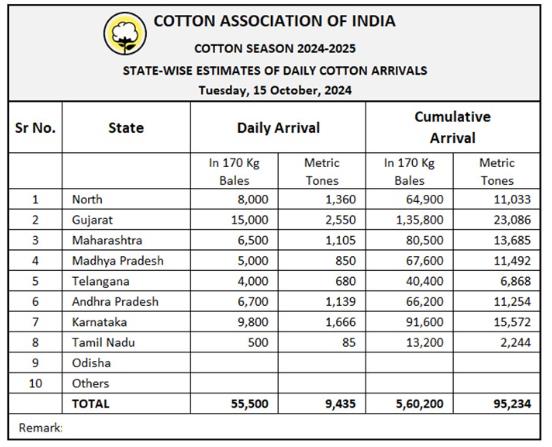 COTTON ASSOCIATION OF INDIA
COTTON SEASON 2024-2025
STATE-WISE ESTIMATES OF DAILY COTTON ARRIVALS
Tuesday, 15 October, 2024

| Sr No. | State | Daily Arrival | | Cumulative Arrival | |
|---|---|---|---|---|---|
| | | In 170 Kg Bales | Metric Tones | In 170 Kg Bales | Metric Tones |
| 1 | North | 8,000 | 1,360 | 64,900 | 11,033 |
| 2 | Gujarat | 15,000 | 2,550 | 1,35,800 | 23,086 |
| 3 | Maharashtra | 6,500 | 1,105 | 80,500 | 13,685 |
| 4 | Madhya Pradesh | 5,000 | 850 | 67,600 | 11,492 |
| 5 | Telangana | 4,000 | 680 | 40,400 | 6,868 |
| 6 | Andhra Pradesh | 6,700 | 1,139 | 66,200 | 11,254 |
| 7 | Karnataka | 9,800 | 1,666 | 91,600 | 15,572 |
| 8 | Tamil Nadu | 500 | 85 | 13,200 | 2,244 |
| 9 | Odisha | | | | |
| 10 | Others | | | | |
| | TOTAL | 55,500 | 9,435 | 5,60,200 | 95,234 |

Remark: